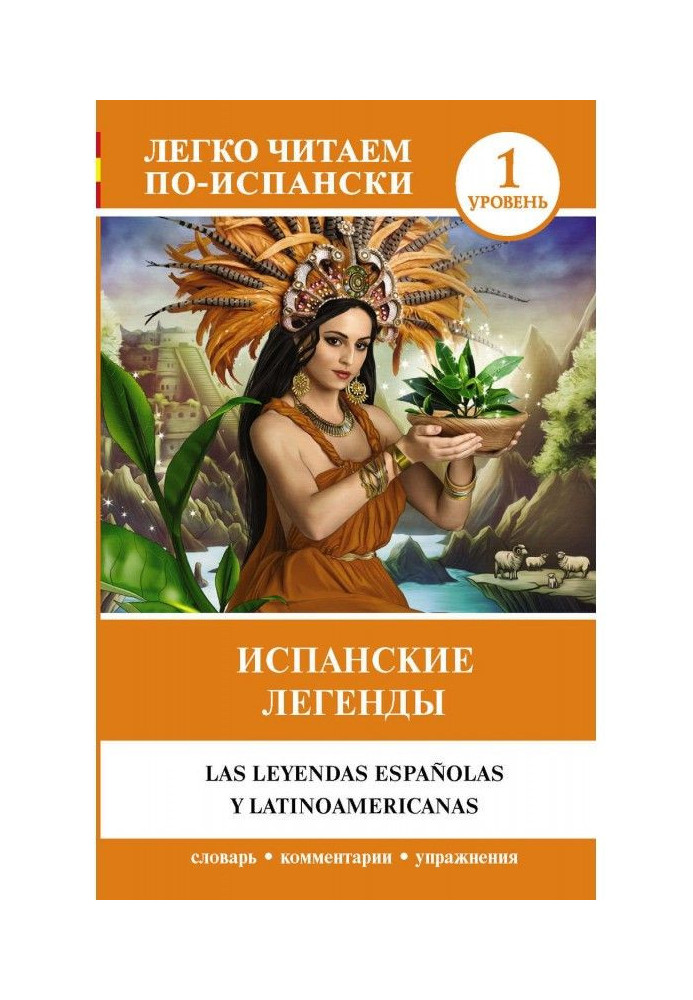 ЛЕГКО ЧИТАЕМ ПО-ИСПАНСКИ

1 УРОВЕНЬ

ИСПАНСКИЕ ЛЕГЕНДЫ

LAS LEYENDAS ESPAÑOLAS Y LATINOAMERICANAS

словарь • комментарии • упражнения